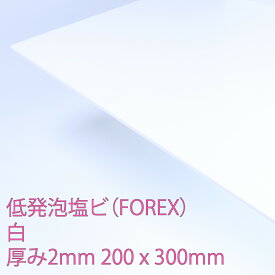 低発泡塩ビ(FOREX)
白
厚み2mm 200 x 300mm